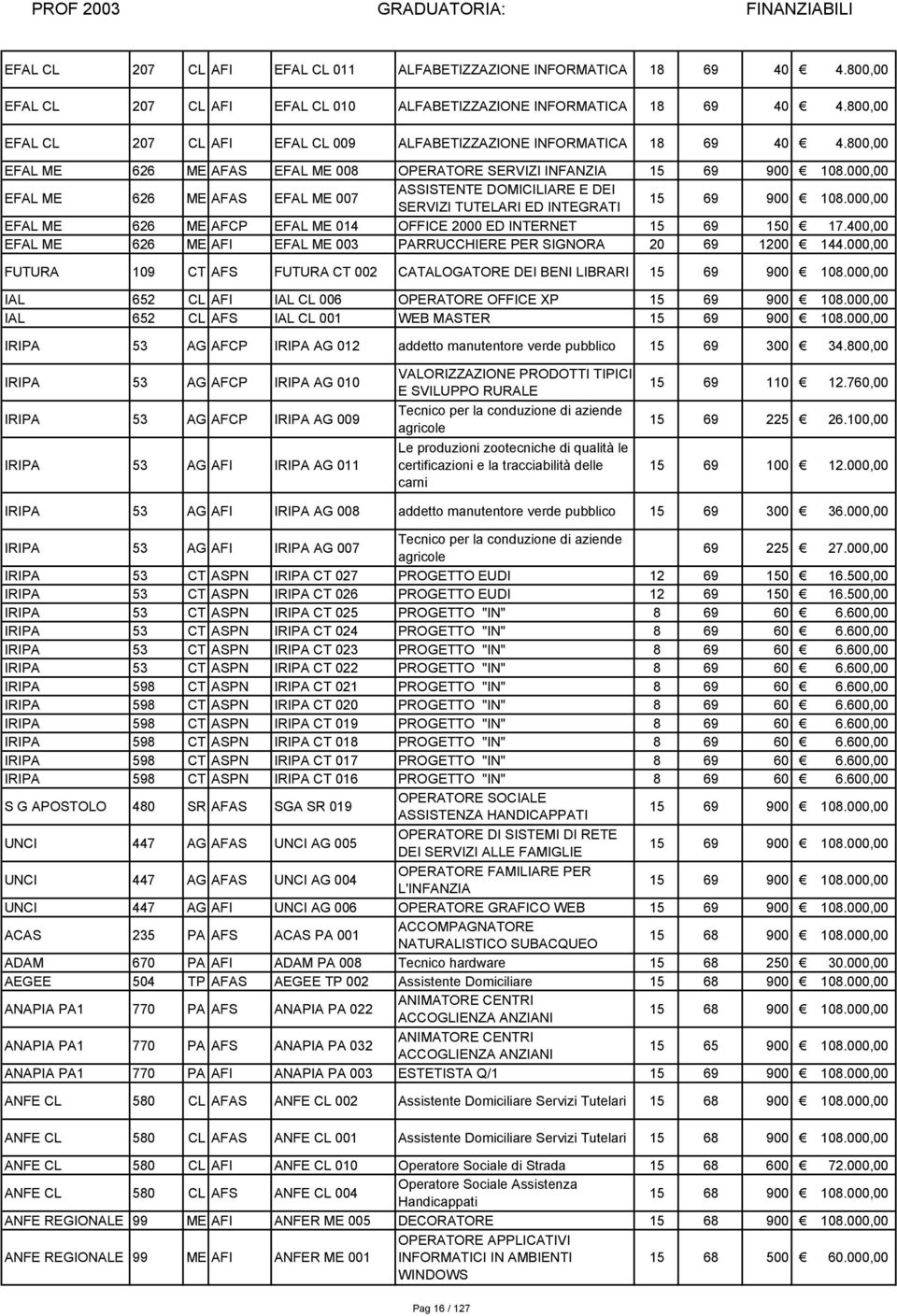 PROF 2003 GRADUATORIA: FINANZIABILI

| | | | | | | | | | |
|---|---|---|---|---|---|---|---|---|---|
| EFAL CL | 207 | CL | AFI | EFAL CL 011 | ALFABETIZZAZIONE INFORMATICA | 18 | 69 | 40 | € 4.800,00 |
| EFAL CL | 207 | CL | AFI | EFAL CL 010 | ALFABETIZZAZIONE INFORMATICA | 18 | 69 | 40 | € 4.800,00 |
| EFAL CL | 207 | CL | AFI | EFAL CL 009 | ALFABETIZZAZIONE INFORMATICA | 18 | 69 | 40 | € 4.800,00 |
| EFAL ME | 626 | ME | AFAS | EFAL ME 008 | OPERATORE SERVIZI INFANZIA | 15 | 69 | 900 | € 108.000,00 |
| EFAL ME | 626 | ME | AFAS | EFAL ME 007 | ASSISTENTE DOMICILIARE E DEI SERVIZI TUTELARI ED INTEGRATI | 15 | 69 | 900 | € 108.000,00 |
| EFAL ME | 626 | ME | AFCP | EFAL ME 014 | OFFICE 2000 ED INTERNET | 15 | 69 | 150 | € 17.400,00 |
| EFAL ME | 626 | ME | AFI | EFAL ME 003 | PARRUCCHIERE PER SIGNORA | 20 | 69 | 1200 | € 144.000,00 |
| FUTURA | 109 | CT | AFS | FUTURA CT 002 | CATALOGATORE DEI BENI LIBRARI | 15 | 69 | 900 | € 108.000,00 |
| IAL | 652 | CL | AFI | IAL CL 006 | OPERATORE OFFICE XP | 15 | 69 | 900 | € 108.000,00 |
| IAL | 652 | CL | AFS | IAL CL 001 | WEB MASTER | 15 | 69 | 900 | € 108.000,00 |
| IRIPA | 53 | AG | AFCP | IRIPA AG 012 | addetto manutentore verde pubblico | 15 | 69 | 300 | € 34.800,00 |
| IRIPA | 53 | AG | AFCP | IRIPA AG 010 | VALORIZZAZIONE PRODOTTI TIPICI E SVILUPPO RURALE | 15 | 69 | 110 | € 12.760,00 |
| IRIPA | 53 | AG | AFCP | IRIPA AG 009 | Tecnico per la conduzione di aziende agricole | 15 | 69 | 225 | € 26.100,00 |
| IRIPA | 53 | AG | AFI | IRIPA AG 011 | Le produzioni zootecniche di qualità le certificazioni e la tracciabilità delle carni | 15 | 69 | 100 | € 12.000,00 |
| IRIPA | 53 | AG | AFI | IRIPA AG 008 | addetto manutentore verde pubblico | 15 | 69 | 300 | € 36.000,00 |
| IRIPA | 53 | AG | AFI | IRIPA AG 007 | Tecnico per la conduzione di aziende agricole | | 69 | 225 | € 27.000,00 |
| IRIPA | 53 | CT | ASPN | IRIPA CT 027 | PROGETTO EUDI | 12 | 69 | 150 | € 16.500,00 |
| IRIPA | 53 | CT | ASPN | IRIPA CT 026 | PROGETTO EUDI | 12 | 69 | 150 | € 16.500,00 |
| IRIPA | 53 | CT | ASPN | IRIPA CT 025 | PROGETTO "IN" | 8 | 69 | 60 | € 6.600,00 |
| IRIPA | 53 | CT | ASPN | IRIPA CT 024 | PROGETTO "IN" | 8 | 69 | 60 | € 6.600,00 |
| IRIPA | 53 | CT | ASPN | IRIPA CT 023 | PROGETTO "IN" | 8 | 69 | 60 | € 6.600,00 |
| IRIPA | 53 | CT | ASPN | IRIPA CT 022 | PROGETTO "IN" | 8 | 69 | 60 | € 6.600,00 |
| IRIPA | 598 | CT | ASPN | IRIPA CT 021 | PROGETTO "IN" | 8 | 69 | 60 | € 6.600,00 |
| IRIPA | 598 | CT | ASPN | IRIPA CT 020 | PROGETTO "IN" | 8 | 69 | 60 | € 6.600,00 |
| IRIPA | 598 | CT | ASPN | IRIPA CT 019 | PROGETTO "IN" | 8 | 69 | 60 | € 6.600,00 |
| IRIPA | 598 | CT | ASPN | IRIPA CT 018 | PROGETTO "IN" | 8 | 69 | 60 | € 6.600,00 |
| IRIPA | 598 | CT | ASPN | IRIPA CT 017 | PROGETTO "IN" | 8 | 69 | 60 | € 6.600,00 |
| IRIPA | 598 | CT | ASPN | IRIPA CT 016 | PROGETTO "IN" | 8 | 69 | 60 | € 6.600,00 |
| S G APOSTOLO | 480 | SR | AFAS | SGA SR 019 | OPERATORE SOCIALE ASSISTENZA HANDICAPPATI | 15 | 69 | 900 | € 108.000,00 |
| UNCI | 447 | AG | AFAS | UNCI AG 005 | OPERATORE DI SISTEMI DI RETE DEI SERVIZI ALLE FAMIGLIE | 15 | 69 | 900 | € 108.000,00 |
| UNCI | 447 | AG | AFAS | UNCI AG 004 | OPERATORE FAMILIARE PER L'INFANZIA | 15 | 69 | 900 | € 108.000,00 |
| UNCI | 447 | AG | AFI | UNCI AG 006 | OPERATORE GRAFICO WEB | 15 | 69 | 900 | € 108.000,00 |
| ACAS | 235 | PA | AFS | ACAS PA 001 | ACCOMPAGNATORE NATURALISTICO SUBACQUEO | 15 | 68 | 900 | € 108.000,00 |
| ADAM | 670 | PA | AFI | ADAM PA 008 | Tecnico hardware | 15 | 68 | 250 | € 30.000,00 |
| AEGEE | 504 | TP | AFAS | AEGEE TP 002 | Assistente Domiciliare | 15 | 68 | 900 | € 108.000,00 |
| ANAPIA PA1 | 770 | PA | AFS | ANAPIA PA 022 | ANIMATORE CENTRI ACCOGLIENZA ANZIANI | 15 | 68 | 900 | € 108.000,00 |
| ANAPIA PA1 | 770 | PA | AFS | ANAPIA PA 032 | ANIMATORE CENTRI ACCOGLIENZA ANZIANI | 15 | 65 | 900 | € 108.000,00 |
| ANAPIA PA1 | 770 | PA | AFI | ANAPIA PA 003 | ESTETISTA Q/1 | 15 | 69 | 900 | € 108.000,00 |
| ANFE CL | 580 | CL | AFAS | ANFE CL 002 | Assistente Domiciliare Servizi Tutelari | 15 | 68 | 900 | € 108.000,00 |
| ANFE CL | 580 | CL | AFAS | ANFE CL 001 | Assistente Domiciliare Servizi Tutelari | 15 | 68 | 900 | € 108.000,00 |
| ANFE CL | 580 | CL | AFI | ANFE CL 010 | Operatore Sociale di Strada | 15 | 68 | 600 | € 72.000,00 |
| ANFE CL | 580 | CL | AFS | ANFE CL 004 | Operatore Sociale Assistenza Handicappati | 15 | 68 | 900 | € 108.000,00 |
| ANFE REGIONALE | 99 | ME | AFI | ANFER ME 005 | DECORATORE | 15 | 68 | 900 | € 108.000,00 |
| ANFE REGIONALE | 99 | ME | AFI | ANFER ME 001 | OPERATORE APPLICATIVI INFORMATICI IN AMBIENTI WINDOWS | 15 | 68 | 500 | € 60.000,00 |

Pag 16 / 127